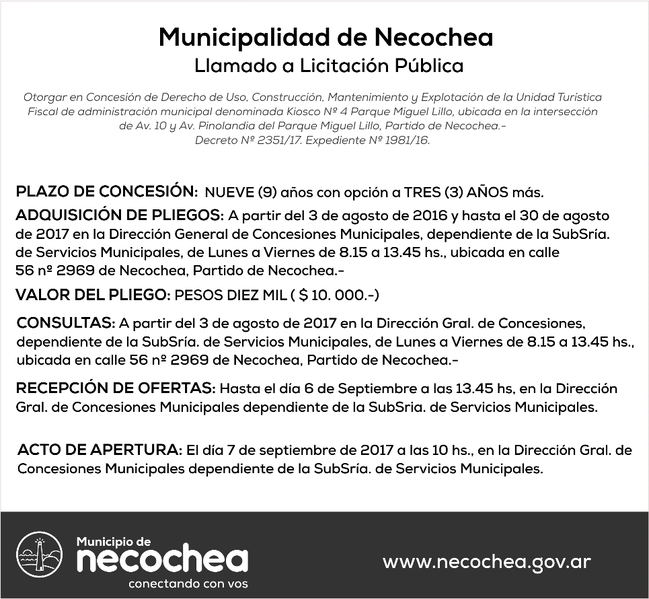 Municipalidad de Necochea
Llamado a Licitación Pública

Otorgar en Concesión de Derecho de Uso, Construcción, Mantenimiento y Explotación de la Unidad Turística Fiscal de administración municipal denominada Kiosco Nº 4 Parque Miguel Lillo, ubicada en la intersección de Av. 10 y Av. Pinolandia del Parque Miguel Lillo, Partido de Necochea.-
Decreto Nº 2351/17. Expediente Nº 1981/16.

PLAZO DE CONCESIÓN: NUEVE (9) años con opción a TRES (3) AÑOS más.

ADQUISICIÓN DE PLIEGOS: A partir del 3 de agosto de 2016 y hasta el 30 de agosto de 2017 en la Dirección General de Concesiones Municipales, dependiente de la SubSría. de Servicios Municipales, de Lunes a Viernes de 8.15 a 13.45 hs., ubicada en calle 56 nº 2969 de Necochea, Partido de Necochea.-

VALOR DEL PLIEGO: PESOS DIEZ MIL ( $ 10. 000.-)

CONSULTAS: A partir del 3 de agosto de 2017 en la Dirección Gral. de Concesiones, dependiente de la SubSría. de Servicios Municipales, de Lunes a Viernes de 8.15 a 13.45 hs., ubicada en calle 56 nº 2969 de Necochea, Partido de Necochea.-

RECEPCIÓN DE OFERTAS: Hasta el día 6 de Septiembre a las 13.45 hs, en la Dirección Gral. de Concesiones Municipales dependiente de la SubSria. de Servicios Municipales.

ACTO DE APERTURA: El día 7 de septiembre de 2017 a las 10 hs., en la Dirección Gral. de Concesiones Municipales dependiente de la SubSría. de Servicios Municipales.

Municipio de
necochea
conectando con vos

www.necochea.gov.ar